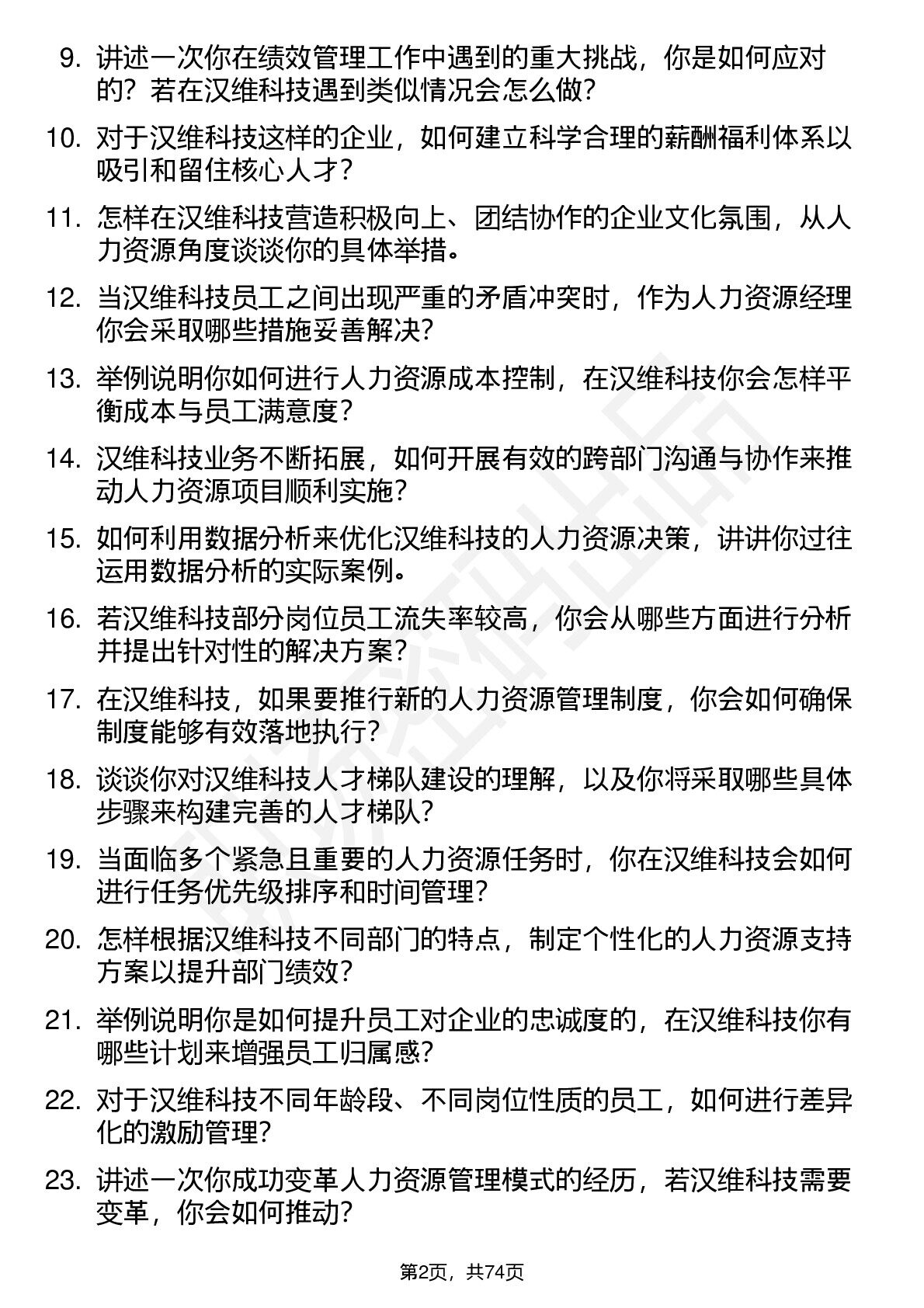 9. 讲述一次你在绩效管理工作中遇到的重大挑战，你是如何应对的？若在汉维科技遇到类似情况会怎么做？

10. 对于汉维科技这样的企业，如何建立科学合理的薪酬福利体系以吸引和留住核心人才？

11. 怎样在汉维科技营造积极向上、团结协作的企业文化氛围，从人力资源角度谈谈你的具体举措。

12. 当汉维科技员工之间出现严重的矛盾冲突时，作为人力资源经理你会采取哪些措施妥善解决？

13. 举例说明你如何进行人力资源成本控制，在汉维科技你会怎样平衡成本与员工满意度？

14. 汉维科技业务不断拓展，如何开展有效的跨部门沟通与协作来推动人力资源项目顺利实施？

15. 如何利用数据分析来优化汉维科技的人力资源决策，讲讲你过往运用数据分析的实际案例。

16. 若汉维科技部分岗位员工流失率较高，你会从哪些方面进行分析并提出针对性的解决方案？

17. 在汉维科技，如果要推行新的人力资源管理制度，你会如何确保制度能够有效落地执行？

18. 谈谈你对汉维科技人才梯队建设的理解，以及你将采取哪些具体步骤来构建完善的人才梯队？

19. 当面临多个紧急且重要的人力资源任务时，你在汉维科技会如何进行任务优先级排序和时间管理？

20. 怎样根据汉维科技不同部门的特点，制定个性化的人力资源支持方案以提升部门绩效？

21. 举例说明你是如何提升员工对企业的忠诚度的，在汉维科技你有哪些计划来增强员工归属感？

22. 对于汉维科技不同年龄段、不同岗位性质的员工，如何进行差异化的激励管理？

23. 讲述一次你成功变革人力资源管理模式的经历，若汉维科技需要变革，你会如何推动？

第2页，共74页